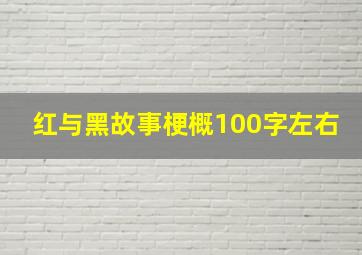 红与黑故事梗概100字左右